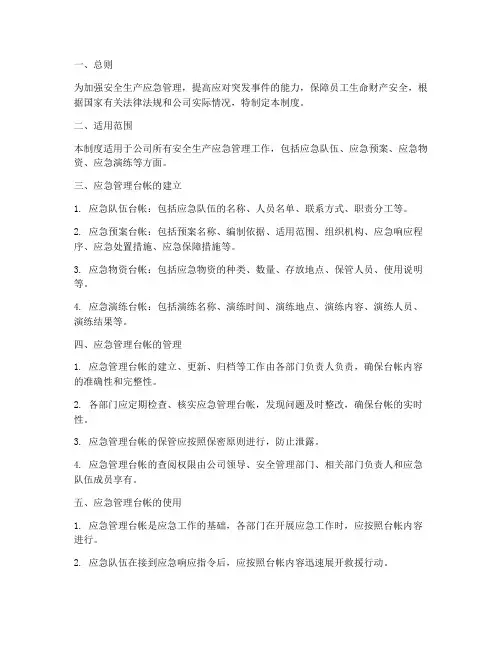 一、总则

为加强安全生产应急管理，提高应对突发事件的能力，保障员工生命财产安全，根据国家有关法律法规和公司实际情况，特制定本制度。

二、适用范围

本制度适用于公司所有安全生产应急管理工作，包括应急队伍、应急预案、应急物资、应急演练等方面。

三、应急管理台帐的建立

1. 应急队伍台帐：包括应急队伍的名称、人员名单、联系方式、职责分工等。

2. 应急预案台帐：包括预案名称、编制依据、适用范围、组织机构、应急响应程序、应急处置措施、应急保障措施等。

3. 应急物资台帐：包括应急物资的种类、数量、存放地点、保管人员、使用说明等。

4. 应急演练台帐：包括演练名称、演练时间、演练地点、演练内容、演练人员、演练结果等。

四、应急管理台帐的管理

1. 应急管理台帐的建立、更新、归档等工作由各部门负责人负责，确保台帐内容的准确性和完整性。

2. 各部门应定期检查、核实应急管理台帐，发现问题及时整改，确保台帐的实时性。

3. 应急管理台帐的保管应按照保密原则进行，防止泄露。

4. 应急管理台帐的查阅权限由公司领导、安全管理部门、相关部门负责人和应急队伍成员享有。

五、应急管理台帐的使用

1. 应急管理台帐是应急工作的基础，各部门在开展应急工作时，应按照台帐内容进行。

2. 应急队伍在接到应急响应指令后，应按照台帐内容迅速展开救援行动。